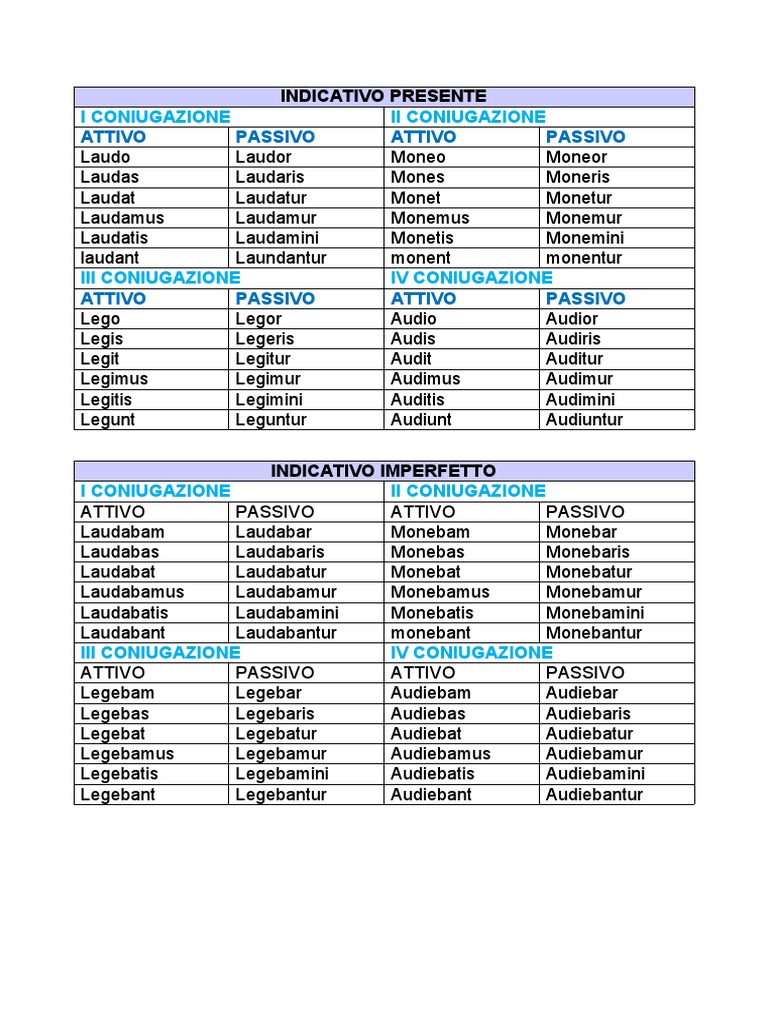 | INDICATIVO PRESENTE | | | |
|---|---|---|---|
| I CONIUGAZIONE | | II CONIUGAZIONE | |
| ATTIVO | PASSIVO | ATTIVO | PASSIVO |
| Laudo | Laudor | Moneo | Moneor |
| Laudas | Laudaris | Mones | Moneris |
| Laudat | Laudatur | Monet | Monetur |
| Laudamus | Laudamur | Monemus | Monemur |
| Laudatis | Laudamini | Monetis | Monemini |
| laudant | Laundantur | monent | monentur |
| III CONIUGAZIONE | | IV CONIUGAZIONE | |
| ATTIVO | PASSIVO | ATTIVO | PASSIVO |
| Lego | Legor | Audio | Audior |
| Legis | Legeris | Audis | Audiris |
| Legit | Legitur | Audit | Auditur |
| Legimus | Legimur | Audimus | Audimur |
| Legitis | Legimini | Auditis | Audimini |
| Legunt | Leguntur | Audiunt | Audiuntur |

| INDICATIVO IMPERFETTO | | | |
|---|---|---|---|
| I CONIUGAZIONE | | II CONIUGAZIONE | |
| ATTIVO | PASSIVO | ATTIVO | PASSIVO |
| Laudabam | Laudabar | Monebam | Monebar |
| Laudabas | Laudabaris | Monebas | Monebaris |
| Laudabat | Laudabatur | Monebat | Monebatur |
| Laudabamus | Laudabamur | Monebamus | Monebamur |
| Laudabatis | Laudabamini | Monebatis | Monebamini |
| Laudabant | Laudabantur | monebant | Monebantur |
| III CONIUGAZIONE | | IV CONIUGAZIONE | |
| ATTIVO | PASSIVO | ATTIVO | PASSIVO |
| Legebam | Legebar | Audiebam | Audiebar |
| Legebas | Legebaris | Audiebas | Audiebaris |
| Legebat | Legebatur | Audiebat | Audiebatur |
| Legebamus | Legebamur | Audiebamus | Audiebamur |
| Legebatis | Legebamini | Audiebatis | Audiebamini |
| Legebant | Legebantur | Audiebant | Audiebantur |